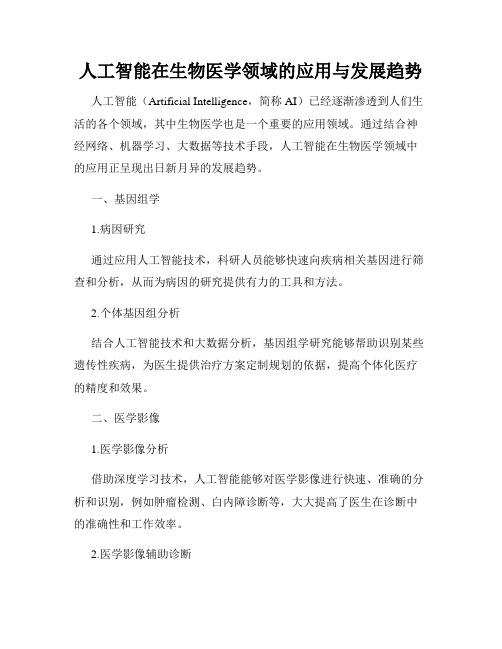 人工智能在生物医学领域的应用与发展趋势

人工智能（Artificial Intelligence，简称 AI）已经逐渐渗透到人们生活的各个领域，其中生物医学也是一个重要的应用领域。通过结合神经网络、机器学习、大数据等技术手段，人工智能在生物医学领域中的应用正呈现出日新月异的发展趋势。

一、基因组学

1.病因研究

通过应用人工智能技术，科研人员能够快速向疾病相关基因进行筛查和分析，从而为病因的研究提供有力的工具和方法。

2.个体基因组分析

结合人工智能技术和大数据分析，基因组学研究能够帮助识别某些遗传性疾病，为医生提供治疗方案定制规划的依据，提高个体化医疗的精度和效果。

二、医学影像

1.医学影像分析

借助深度学习技术，人工智能能够对医学影像进行快速、准确的分析和识别，例如肿瘤检测、白内障诊断等，大大提高了医生在诊断中的准确性和工作效率。

2.医学影像辅助诊断